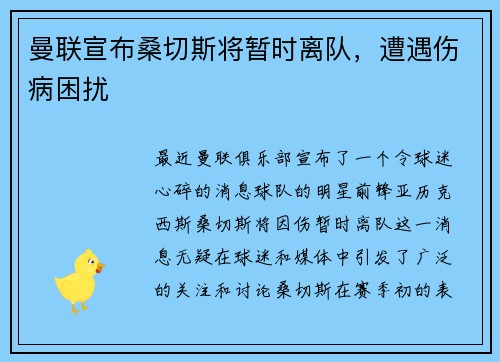 曼联宣布桑切斯将暂时离队，遭遇伤病困扰

最近曼联俱乐部宣布了一个令球迷心碎的消息球队的明星前锋亚历克西斯桑切斯将因伤暂时离队这一消息无疑在球迷和媒体中引发了广泛的关注和讨论桑切斯在赛季初的表